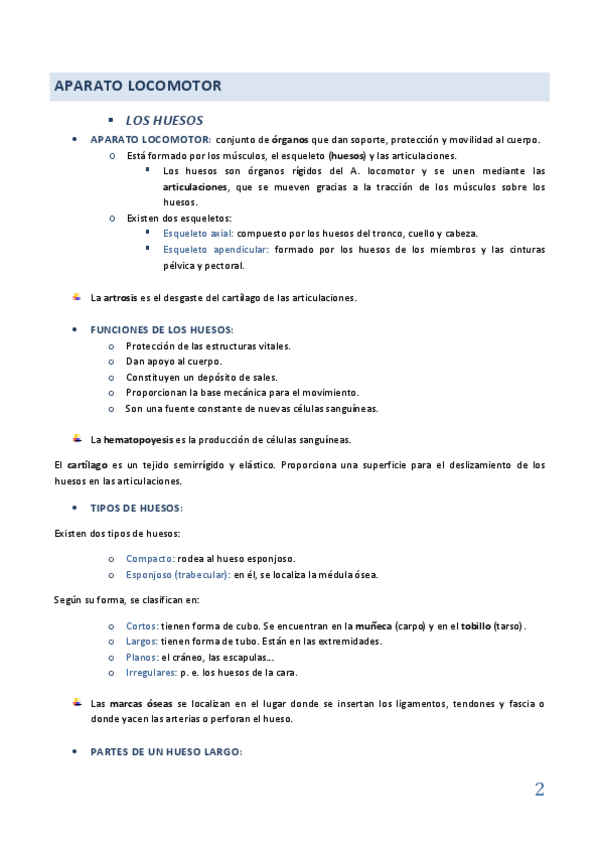 APARATO LOCOMOTOR

LOS HUESOS

APARATO LOCOMOTOR: conjunto de órganos que dan soporte, protección y movilidad al cuerpo.

Está formado por los músculos, el esqueleto (huesos) y las articulaciones.

Los huesos son órganos rígidos del A. locomotor y se unen mediante las articulaciones, que se mueven gracias a la tracción de los músculos sobre los huesos.

Existen dos esqueletos:

Esqueleto axial: compuesto por los huesos del tronco, cuello y cabeza.

Esqueleto apendicular: formado por los huesos de los miembros y las cinturas pélvica y pectoral.

La artrosis es el desgaste del cartílago de las articulaciones.

FUNCIONES DE LOS HUESOS:

Protección de las estructuras vitales.

Dan apoyo al cuerpo.

Constituyen un depósito de sales.

Proporcionan la base mecánica para el movimiento.

Son una fuente constante de nuevas células sanguíneas.

La hematopoyesis es la producción de células sanguíneas.

El cartílago es un tejido semirrígido y elástico. Proporciona una superficie para el deslizamiento de los huesos en las articulaciones.

TIPOS DE HUESOS:

Existen dos tipos de huesos:

Compacto: rodea al hueso esponjoso.

Esponjoso (trabecular): en él, se localiza la médula ósea.

Según su forma, se clasifican en:

Cortos: tienen forma de cubo. Se encuentran en la muñeca (carpo) y en el tobillo (tarso).

Largos: tienen forma de tubo. Están en las extremidades.

Planos: el cráneo, las escapulas...

Irregulares: p. e. los huesos de la cara.

Las marcas óseas se localizan en el lugar donde se insertan los ligamentos, tendones y fascia o donde yacen las arterias o perforan el hueso.

PARTES DE UN HUESO LARGO:

2